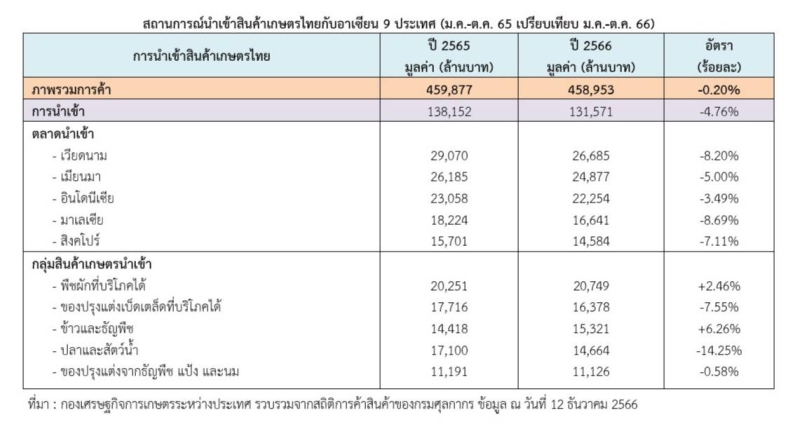 สถานการณ์นำเข้าสินค้าเกษตรไทยกับอาเซียน 9 ประเทศ (ม.ค.-ต.ค. 65 เปรียบเทียบ ม.ค.-ต.ค. 66)

| การนำเข้าสินค้าเกษตรไทย | ปี 2565 มูลค่า (ล้านบาท) | ปี 2566 มูลค่า (ล้านบาท) | อัตรา (ร้อยละ) |
|---|---|---|---|
| ภาพรวมการค้า | 459,877 | 458,953 | -0.20% |
| การนำเข้า | 138,152 | 131,571 | -4.76% |
| ตลาดนำเข้า | | | |
| - เวียดนาม | 29,070 | 26,685 | -8.20% |
| - เมียนมา | 26,185 | 24,877 | -5.00% |
| - อินโดนีเซีย | 23,058 | 22,254 | -3.49% |
| - มาเลเซีย | 18,224 | 16,641 | -8.69% |
| - สิงคโปร์ | 15,701 | 14,584 | -7.11% |
| กลุ่มสินค้าเกษตรนำเข้า | | | |
| - พืชผักที่บริโภคได้ | 20,251 | 20,749 | +2.46% |
| - ของปรุงแต่งเบ็ดเตล็ดที่บริโภคได้ | 17,716 | 16,378 | -7.55% |
| - ข้าวและธัญพืช | 14,418 | 15,321 | +6.26% |
| - ปลาและสัตว์น้ำ | 17,100 | 14,664 | -14.25% |
| - ของปรุงแต่งจากธัญพืช แป้ง และนม | 11,191 | 11,126 | -0.58% |

ที่มา : กองเศรษฐกิจการเกษตรระหว่างประเทศ รวบรวมจากสถิติการค้าสินค้าของกรมศุลกากร ข้อมูล ณ วันที่ 12 ธันวาคม 2566